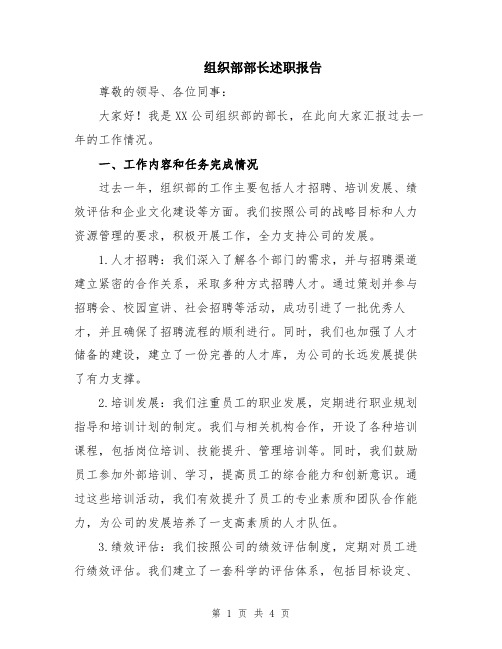 组织部部长述职报告

尊敬的领导、各位同事：

大家好！我是XX公司组织部的部长，在此向大家汇报过去一年的工作情况。

一、工作内容和任务完成情况

过去一年，组织部的工作主要包括人才招聘、培训发展、绩效评估和企业文化建设等方面。我们按照公司的战略目标和人力资源管理的要求，积极开展工作，全力支持公司的发展。

1.人才招聘：我们深入了解各个部门的需求，并与招聘渠道建立紧密的合作关系，采取多种方式招聘人才。通过策划并参与招聘会、校园宣讲、社会招聘等活动，成功引进了一批优秀人才，并且确保了招聘流程的顺利进行。同时，我们也加强了人才储备的建设，建立了一份完善的人才库，为公司的长远发展提供了有力支撑。

2.培训发展：我们注重员工的职业发展，定期进行职业规划指导和培训计划的制定。我们与相关机构合作，开设了各种培训课程，包括岗位培训、技能提升、管理培训等。同时，我们鼓励员工参加外部培训、学习，提高员工的综合能力和创新意识。通过这些培训活动，我们有效提升了员工的专业素质和团队合作能力，为公司的发展培养了一支高素质的人才队伍。

3.绩效评估：我们按照公司的绩效评估制度，定期对员工进行绩效评估。我们建立了一套科学的评估体系，包括目标设定、

第 1 页 共 4 页